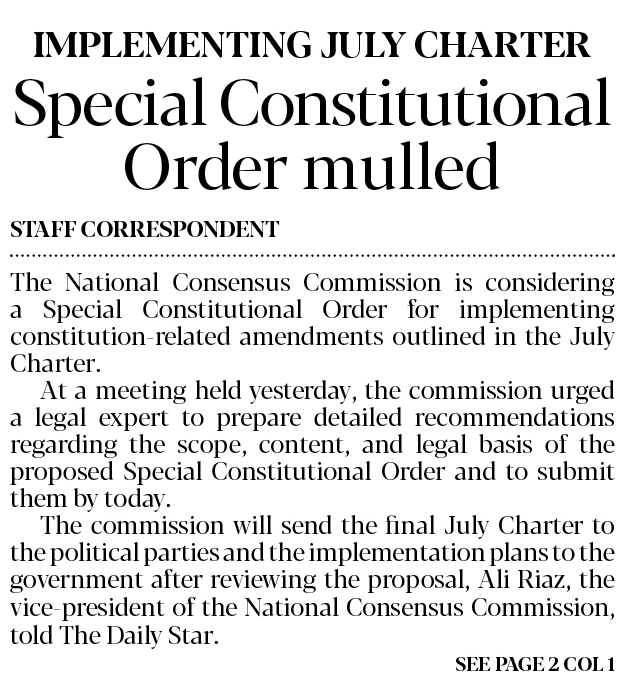 IMPLEMENTING JULY CHARTER

Special Constitutional Order mulled

STAFF CORRESPONDENT

The National Consensus Commission is considering a Special Constitutional Order for implementing constitution-related amendments outlined in the July Charter.

At a meeting held yesterday, the commission urged a legal expert to prepare detailed recommendations regarding the scope, content, and legal basis of the proposed Special Constitutional Order and to submit them by today.

The commission will send the final July Charter to the political parties and the implementation plans to the government after reviewing the proposal, Ali Riaz, the vice-president of the National Consensus Commission, told The Daily Star.

SEE PAGE 2 COL 1